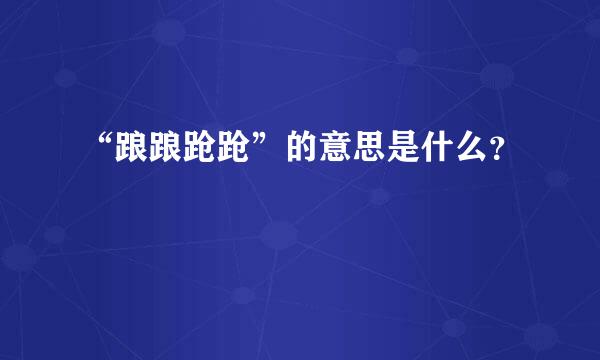 “踉踉跄跄”的意思是什么？